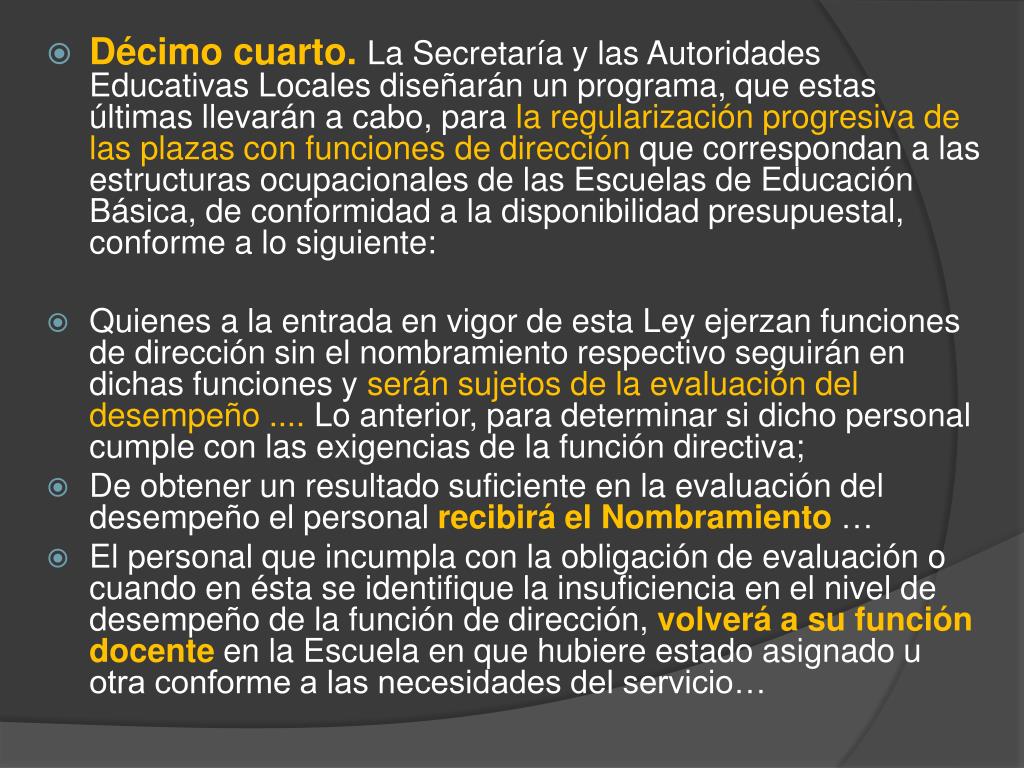 Décimo cuarto. La Secretaría y las Autoridades Educativas Locales diseñarán un programa, que estas últimas llevarán a cabo, para la regularización progresiva de las plazas con funciones de dirección que correspondan a las estructuras ocupacionales de las Escuelas de Educación Básica, de conformidad a la disponibilidad presupuestal, conforme a lo siguiente:

Quienes a la entrada en vigor de esta Ley ejerzan funciones de dirección sin el nombramiento respectivo seguirán en dichas funciones y serán sujetos de la evaluación del desempeño .... Lo anterior, para determinar si dicho personal cumple con las exigencias de la función directiva;

De obtener un resultado suficiente en la evaluación del desempeño el personal recibirá el Nombramiento …

El personal que incumpla con la obligación de evaluación o cuando en ésta se identifique la insuficiencia en el nivel de desempeño de la función de dirección, volverá a su función docente en la Escuela en que hubiere estado asignado u otra conforme a las necesidades del servicio…